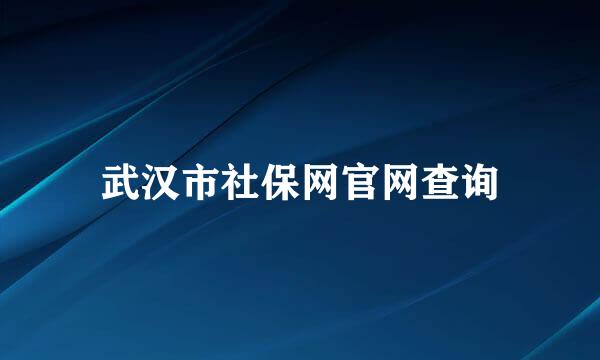 武汉市社保网官网查询